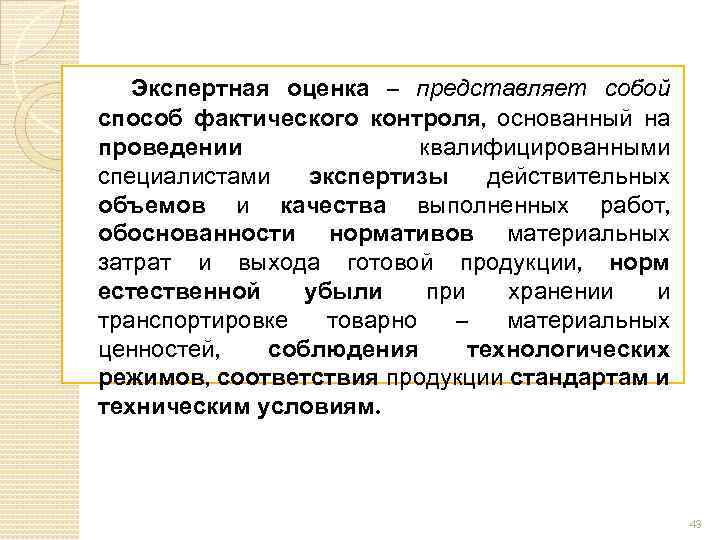 Экспертная оценка – представляет собой способ фактического контроля, основанный на проведении квалифицированными специалистами экспертизы действительных объемов и качества выполненных работ, обоснованности нормативов материальных затрат и выхода готовой продукции, норм естественной убыли при хранении и транспортировке товарно – материальных ценностей, соблюдения технологических режимов, соответствия продукции стандартам и техническим условиям.

43